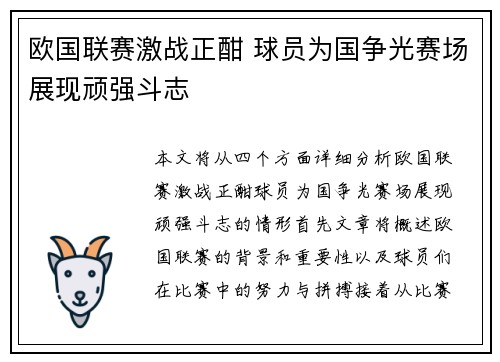 欧国联赛激战正酣 球员为国争光赛场展现顽强斗志

本文将从四个方面详细分析欧国联赛激战正酣球员为国争光赛场展现顽强斗志的情形首先文章将概述欧国联赛的背景和重要性以及球员们在比赛中的努力与拼搏接着从比赛